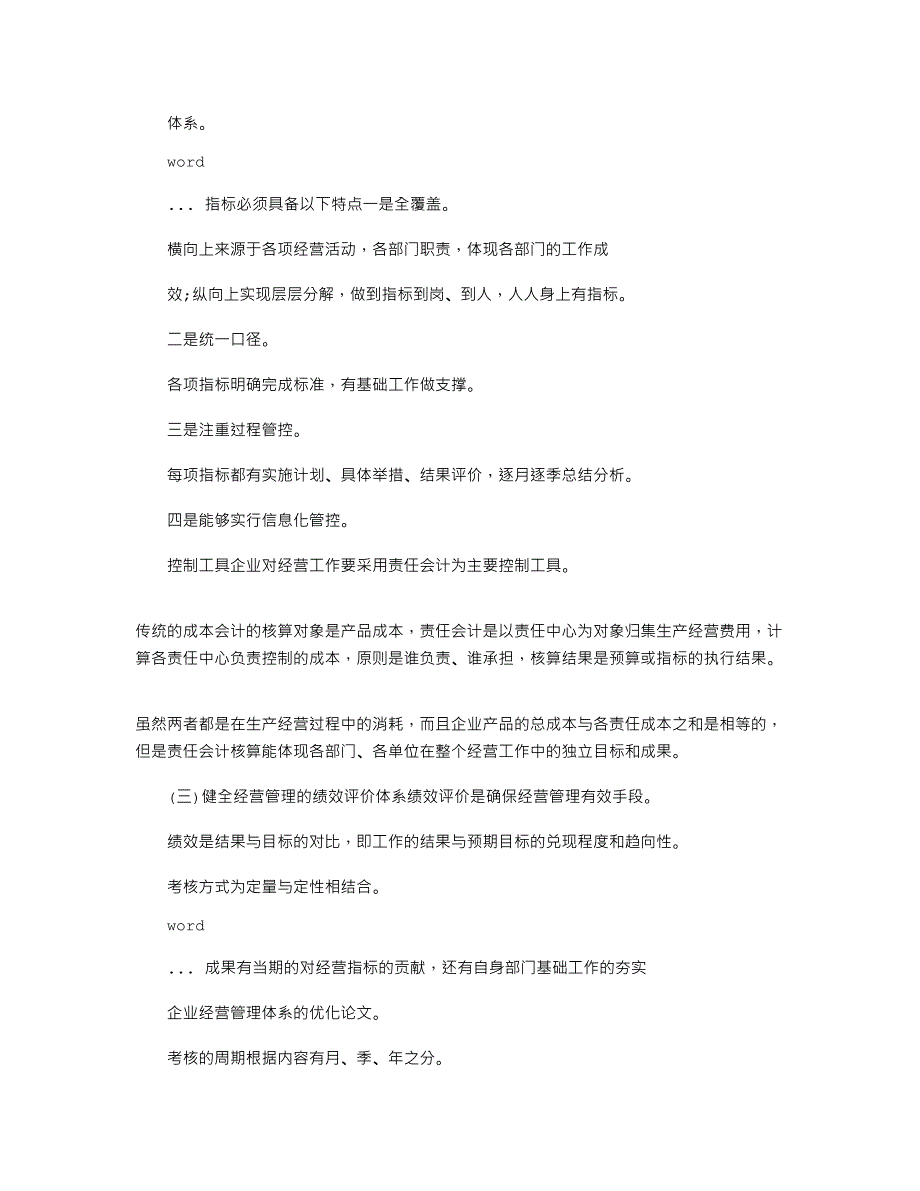 体系。

word

... 指标必须具备以下特点一是全覆盖。

横向上来源于各项经营活动，各部门职责，体现各部门的工作成

效;纵向上实现层层分解，做到指标到岗、到人，人人身上有指标。

二是统一口径。

各项指标明确完成标准，有基础工作做支撑。

三是注重过程管控。

每项指标都有实施计划、具体举措、结果评价，逐月逐季总结分析。

四是能够实行信息化管控。

控制工具企业对经营工作要采用责任会计为主要控制工具。

传统的成本会计的核算对象是产品成本，责任会计是以责任中心为对象归集生产经营费用，计算各责任中心负责控制的成本，原则是谁负责、谁承担，核算结果是预算或指标的执行结果。

虽然两者都是在生产经营过程中的消耗，而且企业产品的总成本与各责任成本之和是相等的，但是责任会计核算能体现各部门、各单位在整个经营工作中的独立目标和成果。

(三) 健全经营管理的绩效评价体系绩效评价是确保经营管理有效手段。

绩效是结果与目标的对比，即工作的结果与预期目标的兑现程度和趋向性。

考核方式为定量与定性相结合。

word

... 成果有当期的对经营指标的贡献，还有自身部门基础工作的夯实

企业经营管理体系的优化论文。

考核的周期根据内容有月、季、年之分。